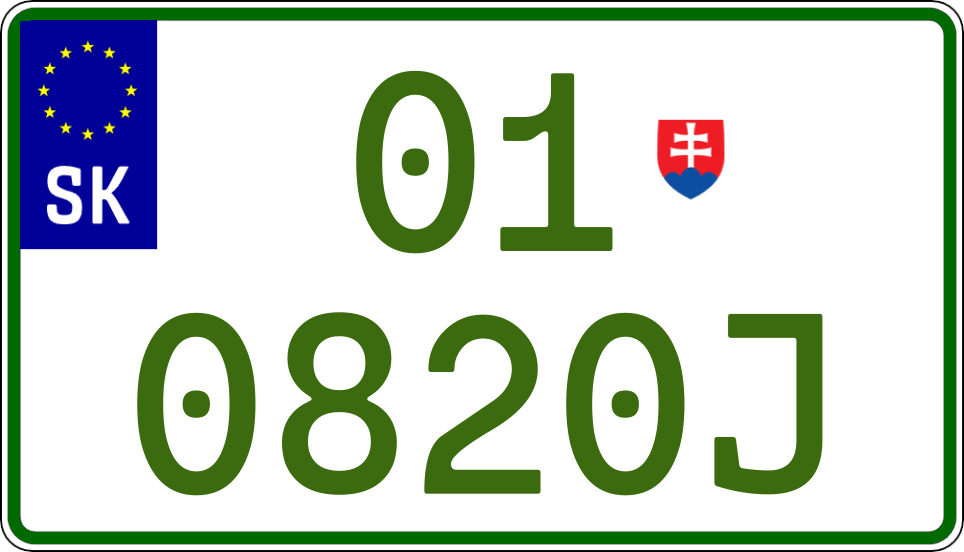 SK

01

0820J